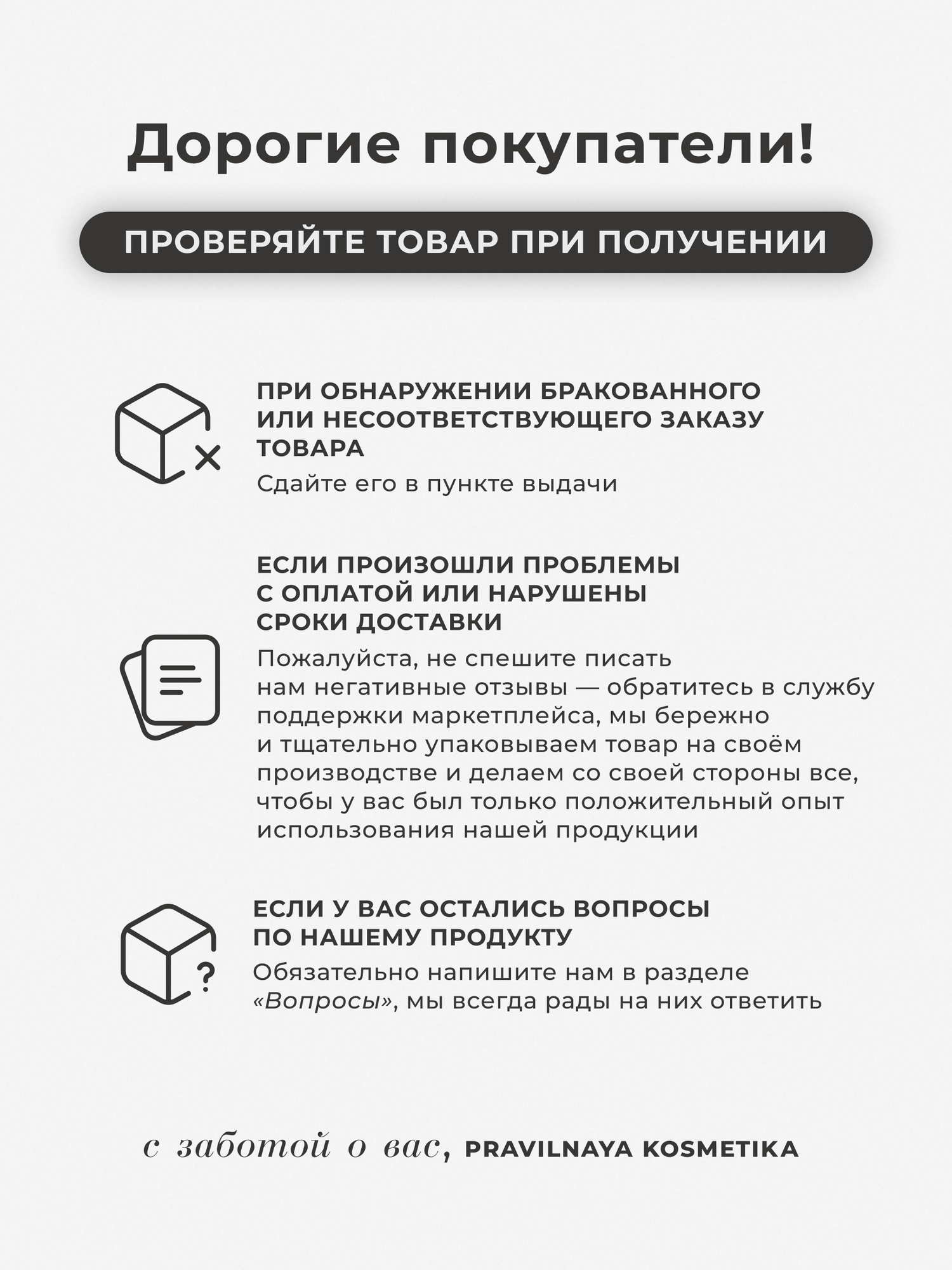 Дорогие покупатели!

ПРОВЕРЯЙТЕ ТОВАР ПРИ ПОЛУЧЕНИИ

ПРИ ОБНАРУЖЕНИИ БРАКОВАННОГО ИЛИ НЕСООТВЕТСТВУЮЩЕГО ЗАКАЗУ ТОВАРА

Сдайте его в пункте выдачи

ЕСЛИ ПРОИЗОШЛИ ПРОБЛЕМЫ С ОПЛАТОЙ ИЛИ НАРУШЕНЫ СРОКИ ДОСТАВКИ

Пожалуйста, не спешите писать нам негативные отзывы — обратитесь в службу поддержки маркетплейса, мы бережно и тщательно упаковываем товар на своём производстве и делаем со своей стороны все, чтобы у вас был только положительный опыт использования нашей продукции

ЕСЛИ У ВАС ОСТАЛИСЬ ВОПРОСЫ ПО НАШЕМУ ПРОДУКТУ

Обязательно напишите нам в разделе «Вопросы», мы всегда рады на них ответить

с заботой о вас, PRAVILNAYA KOSMETIKA